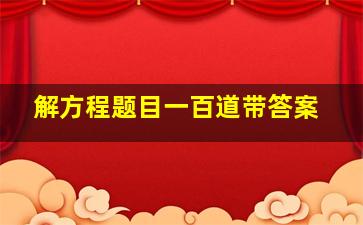 解方程题目一百道带答案